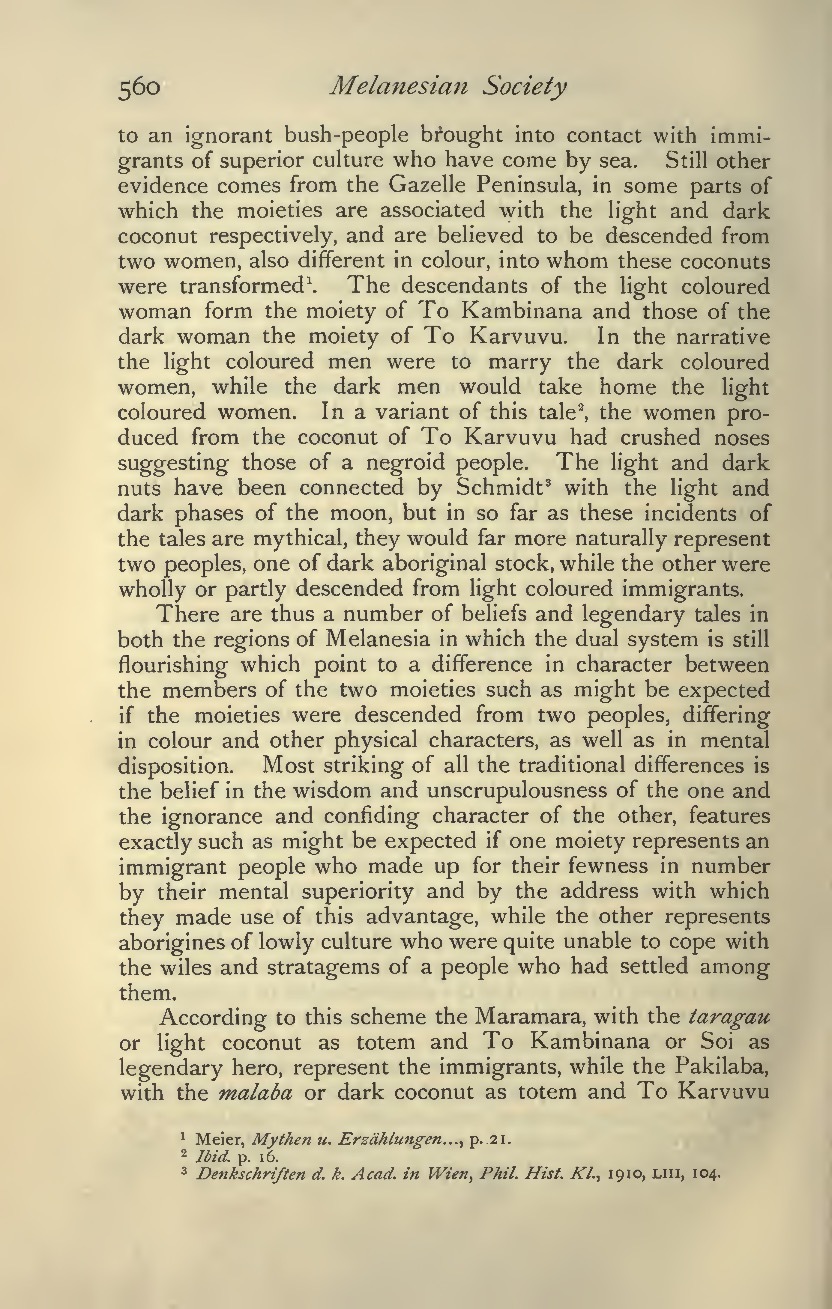 560 Melanesian Society

to an ignorant bush-people brought into contact with immigrants of superior culture who have come by sea. Still other evidence comes from the Gazelle Peninsula, in some parts of which the moieties are associated with the light and dark coconut respectively, and are believed to be descended from two women, also different in colour, into whom these coconuts were transformed$^1$. The descendants of the light coloured woman form the moiety of To Kambinana and those of the dark woman the moiety of To Karvuvu. In the narrative the light coloured men were to marry the dark coloured women, while the dark men would take home the light coloured women. In a variant of this tale$^2$, the women produced from the coconut of To Karvuvu had crushed noses suggesting those of a negroid people. The light and dark nuts have been connected by Schmidt$^3$ with the light and dark phases of the moon, but in so far as these incidents of the tales are mythical, they would far more naturally represent two peoples, one of dark aboriginal stock, while the other were wholly or partly descended from light coloured immigrants.

There are thus a number of beliefs and legendary tales in both the regions of Melanesia in which the dual system is still flourishing which point to a difference in character between the members of the two moieties such as might be expected if the moieties were descended from two peoples, differing in colour and other physical characters, as well as in mental disposition. Most striking of all the traditional differences is the belief in the wisdom and unscrupulousness of the one and the ignorance and confiding character of the other, features exactly such as might be expected if one moiety represents an immigrant people who made up for their fewness in number by their mental superiority and by the address with which they made use of this advantage, while the other represents aborigines of lowly culture who were quite unable to cope with the wiles and stratagems of a people who had settled among them.

According to this scheme the Maramara, with the taragau or light coconut as totem and To Kambinana or Soi as legendary hero, represent the immigrants, while the Pakilaba, with the malaba or dark coconut as totem and To Karvuvu

$^1$ Meier, Mythen u. Erzählungen..., p. 21.
$^2$ Ibid. p. 16.
$^3$ Denkschriften d. k. Acad. in Wien, Phil. Hist. Kl., 1910, LIII, 104.